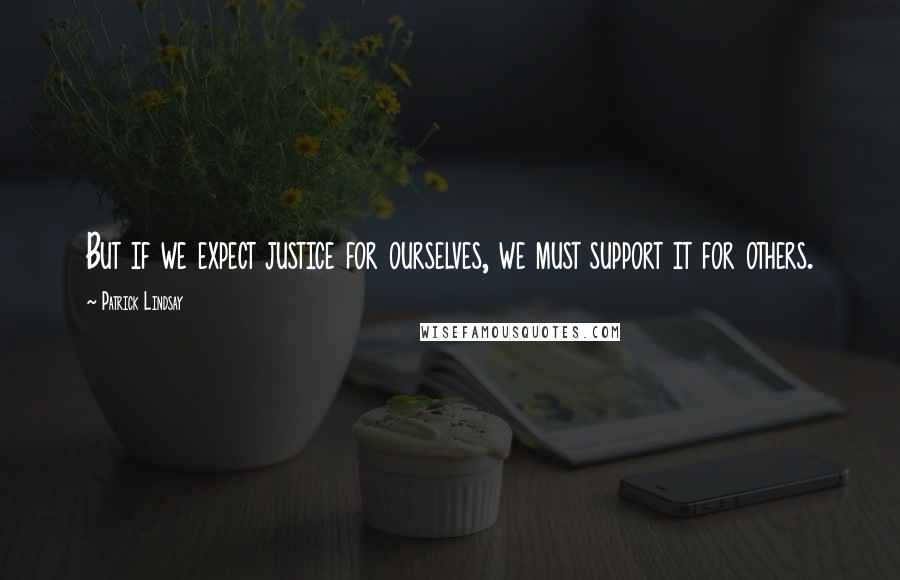 But if we expect justice for ourselves, we must support it for others.

~ Patrick Lindsay

WISEFAMOUSQUOTES.COM